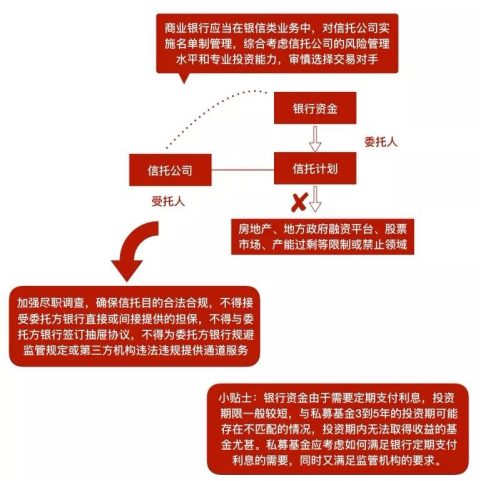 商业银行应当在银信类业务中，对信托公司实施名单制管理，综合考虑信托公司的风险管理水平和专业投资能力，审慎选择交易对手

银行资金

委托人

信托公司

信托计划

受托人

房地产、地方政府融资平台、股票市场、产能过剩等限制或禁止领域

加强尽职调查，确保信托目的合法合规，不得接受委托方银行直接或间接提供的担保，不得与委托方银行签订抽屉协议，不得为委托方银行规避监管规定或第三方机构违法违规提供通道服务

小贴士：银行资金由于需要定期支付利息，投资期限一般较短，与私募基金3到5年的投资期可能存在不匹配的情况，投资期内无法取得收益的基金尤甚。私募基金应考虑如何满足银行定期支付利息的需要，同时又满足监管机构的要求。